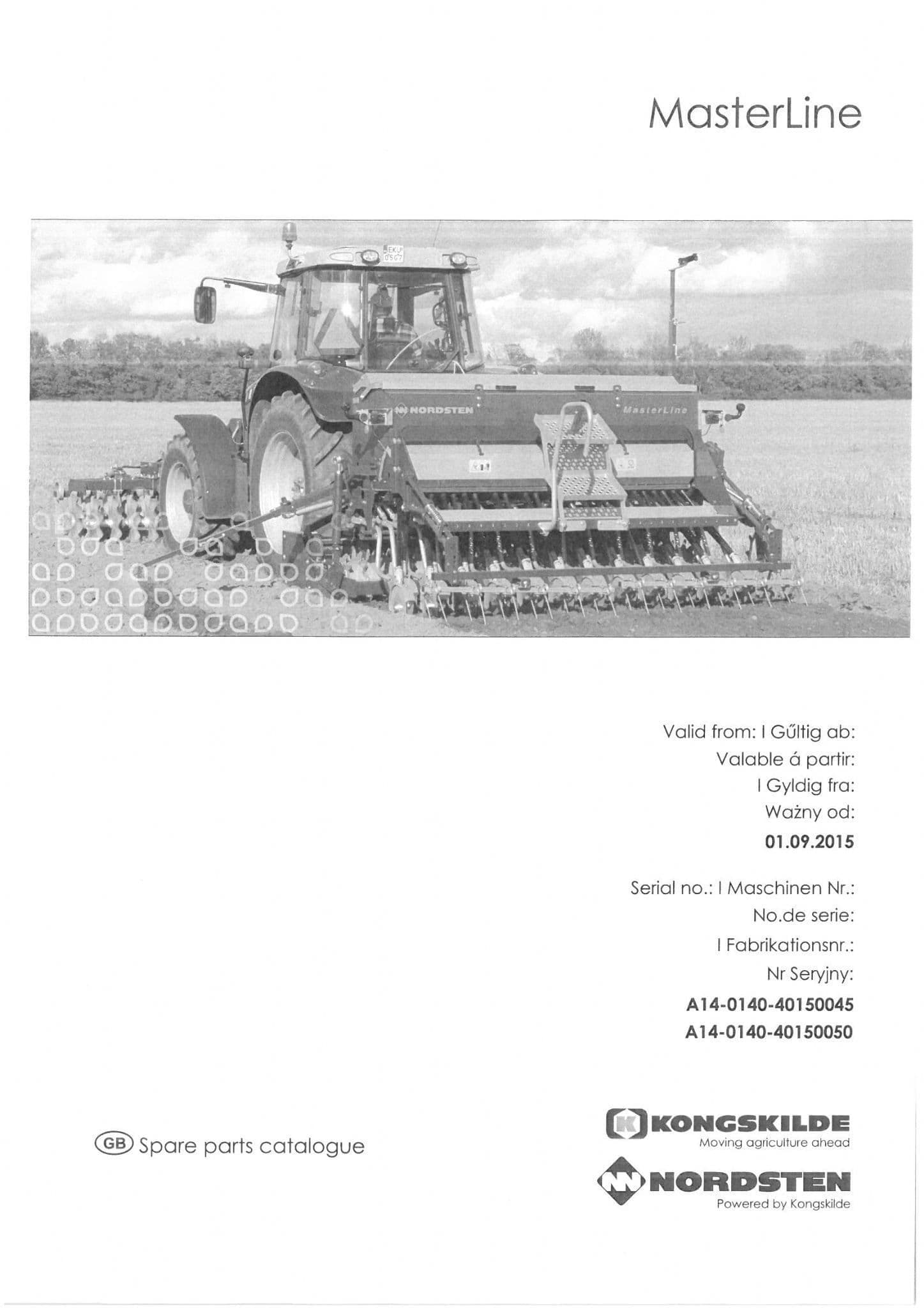 MasterLine

NORDSTEN MasterLine

Valid from: I Gűltig ab:
Valable á partir:
I Gyldig fra:
Ważny od:
01.09.2015

Serial no.: I Maschinen Nr.:
No.de serie:
I Fabrikationsnr.:
Nr Seryjny:
A14-0140-40150045
A14-0140-40150050

GB Spare parts catalogue

KONGSKILDE
Moving agriculture ahead

NORDSTEN
Powered by Kongskilde